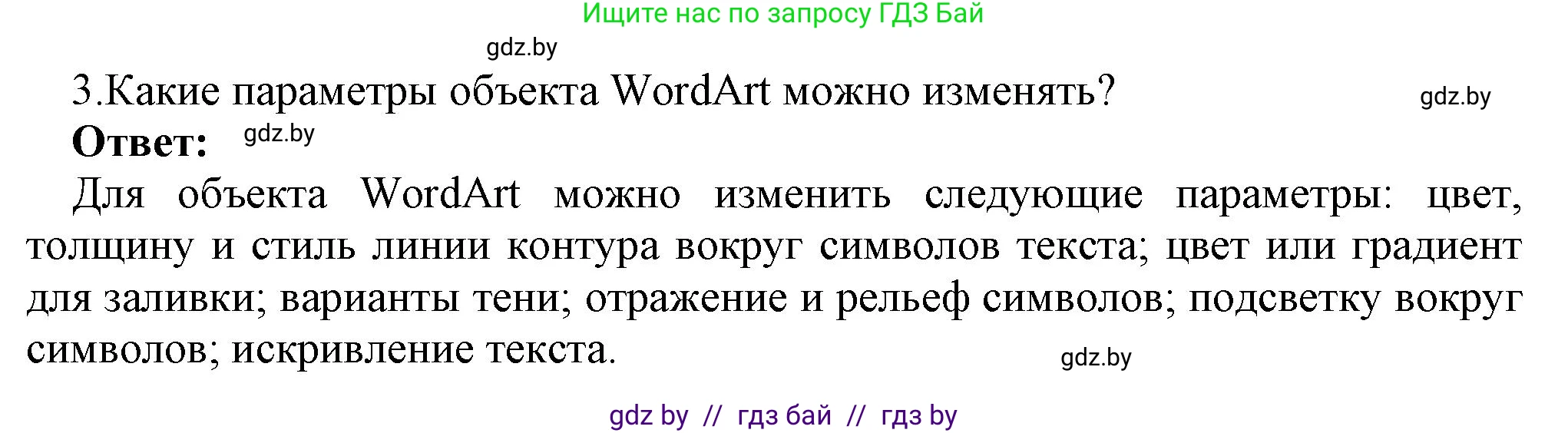 Ищите нас по запросу ГДЗ Бай

gdz.by

3.Какие параметры объекта WordArt можно изменять?

gdz.by

**Ответ:**

gdz.by

Для объекта WordArt можно изменить следующие параметры: цвет, толщину и стиль линии контура вокруг символов текста; цвет или градиент для заливки; варианты тени; отражение и рельеф символов; подсветку вокруг символов; искривление текста.

gdz.by

gdz by // гдз бай // гдз by